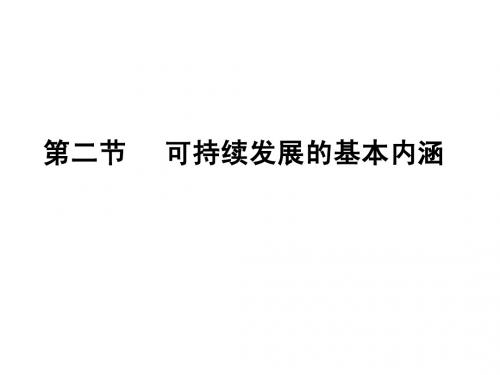 第二节　可持续发展的基本内涵